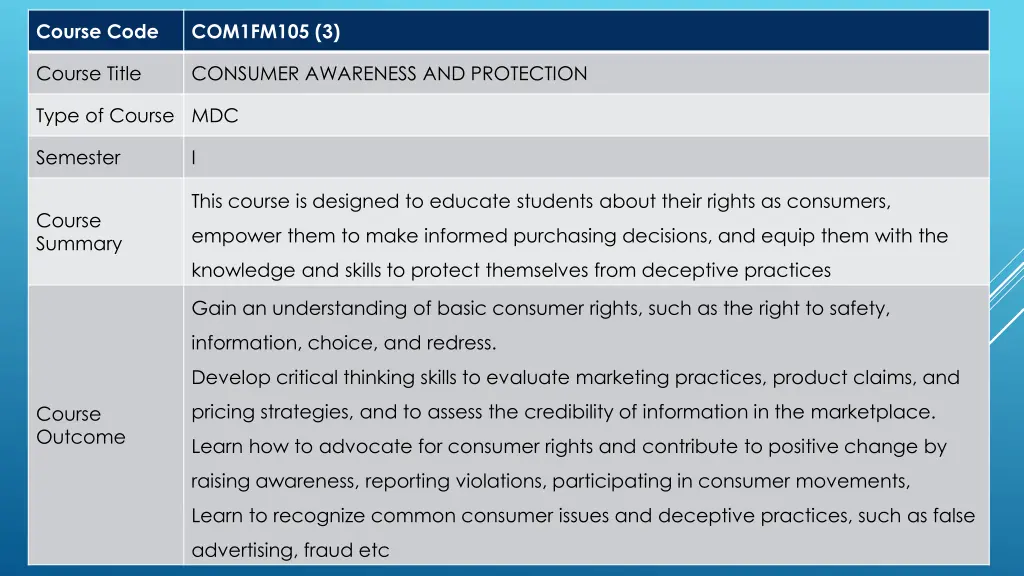 | Course Code | COM1FM105 (3) |
|---|---|
| Course Title | CONSUMER AWARENESS AND PROTECTION |
| Type of Course | MDC |
| Semester | I |
| Course Summary | This course is designed to educate students about their rights as consumers, empower them to make informed purchasing decisions, and equip them with the knowledge and skills to protect themselves from deceptive practices |
| Course Outcome | Gain an understanding of basic consumer rights, such as the right to safety, information, choice, and redress. Develop critical thinking skills to evaluate marketing practices, product claims, and pricing strategies, and to assess the credibility of information in the marketplace. Learn how to advocate for consumer rights and contribute to positive change by raising awareness, reporting violations, participating in consumer movements, Learn to recognize common consumer issues and deceptive practices, such as false advertising, fraud etc |